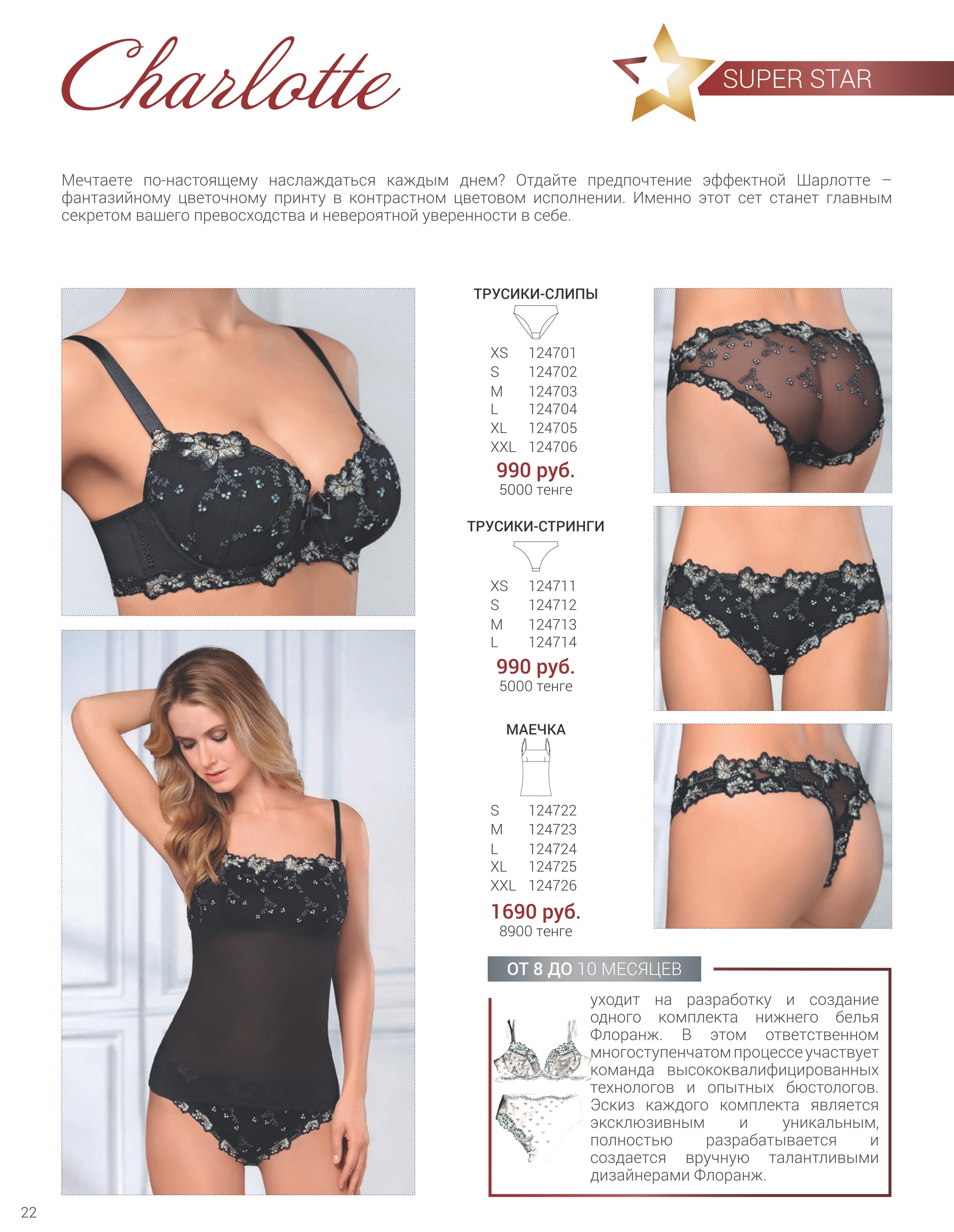 Charlotte

SUPER STAR

Мечтаете по-настоящему наслаждаться каждым днем? Отдайте предпочтение эффектной Шарлотте – фантазийному цветочному принту в контрастном цветовом исполнении. Именно этот сет станет главным секретом вашего превосходства и невероятной уверенности в себе.

ТРУСИКИ-СЛИПЫ

XS 124701
S 124702
M 124703
L 124704
XL 124705
XXL 124706

990 руб.
5000 тенге

ТРУСИКИ-СТРИНГИ

XS 124711
S 124712
M 124713
L 124714

990 руб.
5000 тенге

МАЕЧКА

S 124722
M 124723
L 124724
XL 124725
XXL 124726

1690 руб.
8900 тенге

ОТ 8 ДО 10 МЕСЯЦЕВ

уходит на разработку и создание одного комплекта нижнего белья Флоранж. В этом ответственном многоступенчатом процессе участвует команда высококвалифицированных технологов и опытных бюстологов. Эскиз каждого комплекта является эксклюзивным и уникальным, полностью разрабатывается и создается вручную талантливыми дизайнерами Флоранж.

22